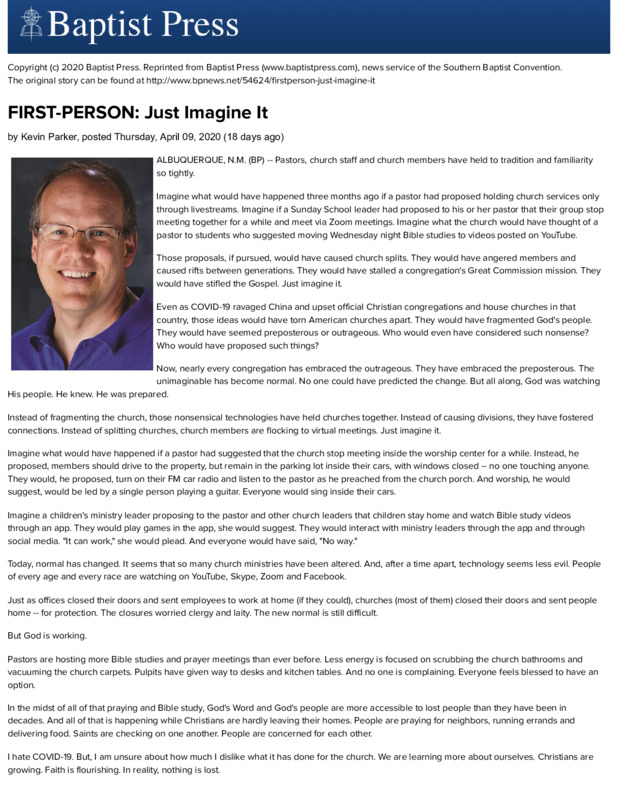 Baptist Press

Copyright (c) 2020 Baptist Press. Reprinted from Baptist Press (www.baptistpress.com), news service of the Southern Baptist Convention. The original story can be found at http://www.bpnews.net/54624/firstperson-just-imagine-it

FIRST-PERSON: Just Imagine It

by Kevin Parker, posted Thursday, April 09, 2020 (18 days ago)

ALBUQUERQUE, N.M. (BP) -- Pastors, church staff and church members have held to tradition and familiarity so tightly.

Imagine what would have happened three months ago if a pastor had proposed holding church services only through livestreams. Imagine if a Sunday School leader had proposed to his or her pastor that their group stop meeting together for a while and meet via Zoom meetings. Imagine what the church would have thought of a pastor to students who suggested moving Wednesday night Bible studies to videos posted on YouTube.

Those proposals, if pursued, would have caused church splits. They would have angered members and caused rifts between generations. They would have stalled a congregation's Great Commission mission. They would have stifled the Gospel. Just imagine it.

Even as COVID-19 ravaged China and upset official Christian congregations and house churches in that country, those ideas would have torn American churches apart. They would have fragmented God's people. They would have seemed preposterous or outrageous. Who would even have considered such nonsense? Who would have proposed such things?

Now, nearly every congregation has embraced the outrageous. They have embraced the preposterous. The unimaginable has become normal. No one could have predicted the change. But all along, God was watching His people. He knew. He was prepared.

Instead of fragmenting the church, those nonsensical technologies have held churches together. Instead of causing divisions, they have fostered connections. Instead of splitting churches, church members are flocking to virtual meetings. Just imagine it.

Imagine what would have happened if a pastor had suggested that the church stop meeting inside the worship center for a while. Instead, he proposed, members should drive to the property, but remain in the parking lot inside their cars, with windows closed -- no one touching anyone. They would, he proposed, turn on their FM car radio and listen to the pastor as he preached from the church porch. And worship, he would suggest, would be led by a single person playing a guitar. Everyone would sing inside their cars.

Imagine a children's ministry leader proposing to the pastor and other church leaders that children stay home and watch Bible study videos through an app. They would play games in the app, she would suggest. They would interact with ministry leaders through the app and through social media. "It can work," she would plead. And everyone would have said, "No way."

Today, normal has changed. It seems that so many church ministries have been altered. And, after a time apart, technology seems less evil. People of every age and every race are watching on YouTube, Skype, Zoom and Facebook.

Just as offices closed their doors and sent employees to work at home (if they could), churches (most of them) closed their doors and sent people home -- for protection. The closures worried clergy and laity. The new normal is still difficult.

But God is working.

Pastors are hosting more Bible studies and prayer meetings than ever before. Less energy is focused on scrubbing the church bathrooms and vacuuming the church carpets. Pulpits have given way to desks and kitchen tables. And no one is complaining. Everyone feels blessed to have an option.

In the midst of all of that praying and Bible study, God's Word and God's people are more accessible to lost people than they have been in decades. And all of that is happening while Christians are hardly leaving their homes. People are praying for neighbors, running errands and delivering food. Saints are checking on one another. People are concerned for each other.

I hate COVID-19. But, I am unsure about how much I dislike what it has done for the church. We are learning more about ourselves. Christians are growing. Faith is flourishing. In reality, nothing is lost.